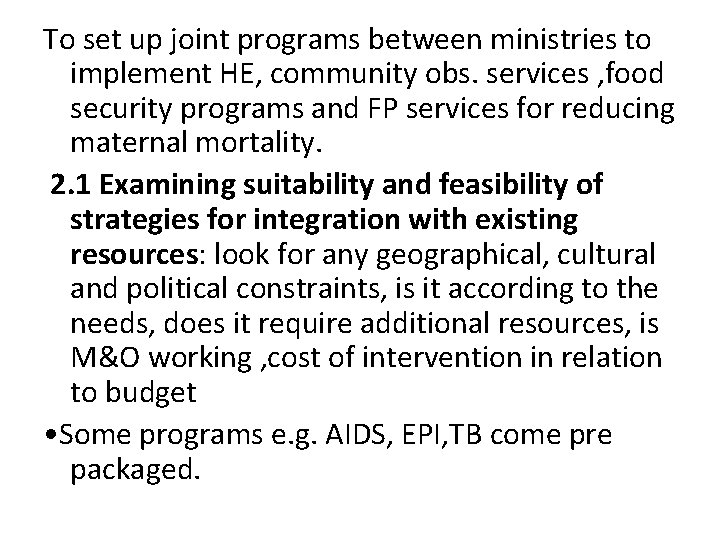 To set up joint programs between ministries to implement HE, community obs. services ,food security programs and FP services for reducing maternal mortality.

2.1 Examining suitability and feasibility of strategies for integration with existing resources: look for any geographical, cultural and political constraints, is it according to the needs, does it require additional resources, is M&O working ,cost of intervention in relation to budget

•Some programs e.g. AIDS, EPI,TB come pre packaged.